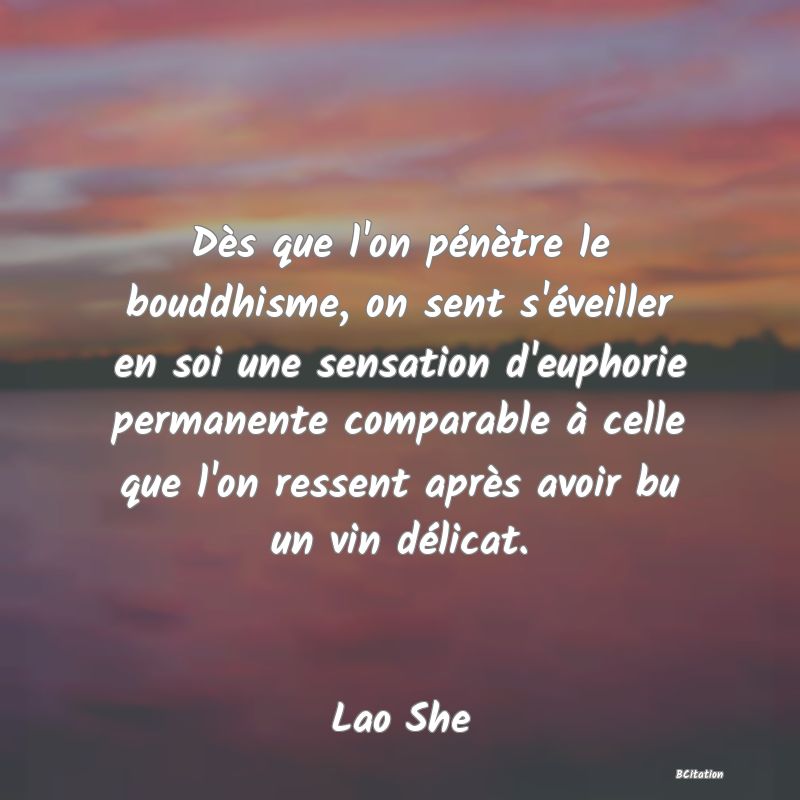 Dès que l'on pénètre le bouddhisme, on sent s'éveiller en soi une sensation d'euphorie permanente comparable à celle que l'on ressent après avoir bu un vin délicat.

Lao She

BCitation